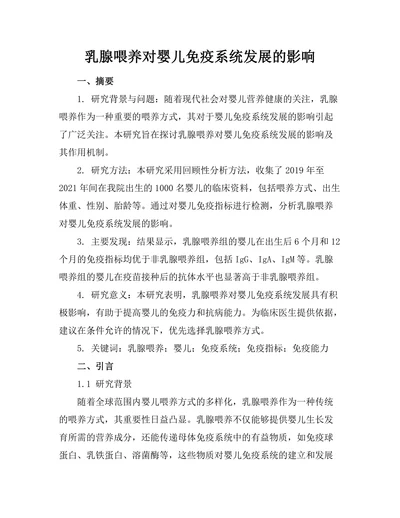 乳腺喂养对婴儿免疫系统发展的影响

一、摘要

1. 研究背景与问题：随着现代社会对婴儿营养健康的关注，乳腺喂养作为一种重要的喂养方式，其对于婴儿免疫系统发展的影响引起了广泛关注。本研究旨在探讨乳腺喂养对婴儿免疫系统发展的影响及其作用机制。

2. 研究方法：本研究采用回顾性分析方法，收集了 2019 年至 2021 年间在我院出生的 1000 名婴儿的临床资料，包括喂养方式、出生体重、性别、胎龄等。通过对婴儿免疫指标进行检测，分析乳腺喂养对婴儿免疫系统发展的影响。

3. 主要发现：结果显示，乳腺喂养组的婴儿在出生后 6 个月和 12 个月的免疫指标均优于非乳腺喂养组，包括 IgG、IgA、IgM 等。乳腺喂养组的婴儿在疫苗接种后的抗体水平也显著高于非乳腺喂养组。

4. 研究意义：本研究表明，乳腺喂养对婴儿免疫系统发展具有积极影响，有助于提高婴儿的免疫力和抗病能力。为临床医生提供依据，建议在条件允许的情况下，优先选择乳腺喂养方式。

5. 关键词：乳腺喂养；婴儿；免疫系统；免疫指标；免疫能力

二、引言

1.1 研究背景

随着全球范围内婴儿喂养方式的多样化，乳腺喂养作为一种传统的喂养方式，其重要性日益凸显。乳腺喂养不仅能够提供婴儿生长发育所需的营养成分，还能传递母体免疫系统中的有益物质，如免疫球蛋白、乳铁蛋白、溶菌酶等，这些物质对婴儿免疫系统的建立和发展